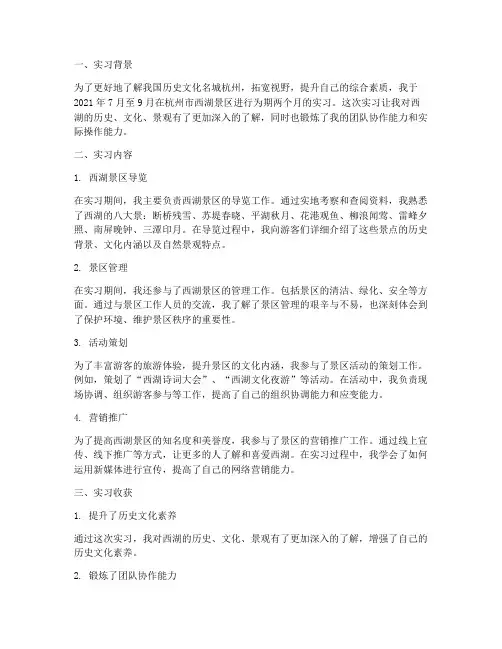 一、实习背景

为了更好地了解我国历史文化名城杭州，拓宽视野，提升自己的综合素质，我于2021年7月至9月在杭州市西湖景区进行为期两个月的实习。这次实习让我对西湖的历史、文化、景观有了更加深入的了解，同时也锻炼了我的团队协作能力和实际操作能力。

二、实习内容

1. 西湖景区导览

在实习期间，我主要负责西湖景区的导览工作。通过实地考察和查阅资料，我熟悉了西湖的八大景：断桥残雪、苏堤春晓、平湖秋月、花港观鱼、柳浪闻莺、雷峰夕照、南屏晚钟、三潭印月。在导览过程中，我向游客们详细介绍了这些景点的历史背景、文化内涵以及自然景观特点。

2. 景区管理

在实习期间，我还参与了西湖景区的管理工作。包括景区的清洁、绿化、安全等方面。通过与景区工作人员的交流，我了解了景区管理的艰辛与不易，也深刻体会到了保护环境、维护景区秩序的重要性。

3. 活动策划

为了丰富游客的旅游体验，提升景区的文化内涵，我参与了景区活动的策划工作。例如，策划了“西湖诗词大会”、“西湖文化夜游”等活动。在活动中，我负责现场协调、组织游客参与等工作，提高了自己的组织协调能力和应变能力。

4. 营销推广

为了提高西湖景区的知名度和美誉度，我参与了景区的营销推广工作。通过线上宣传、线下推广等方式，让更多的人了解和喜爱西湖。在实习过程中，我学会了如何运用新媒体进行宣传，提高了自己的网络营销能力。

三、实习收获

1. 提升了历史文化素养

通过这次实习，我对西湖的历史、文化、景观有了更加深入的了解，增强了自己的历史文化素养。

2. 锻炼了团队协作能力